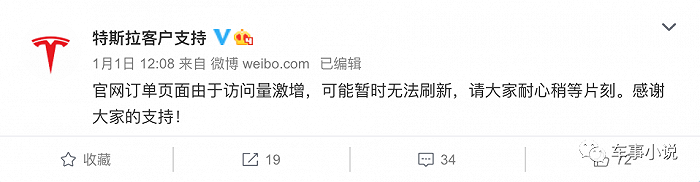 特斯拉客户支持

1月1日 12:08 来自 微博 weibo.com 已编辑

官网订单页面由于访问量激增，可能暂时无法刷新，请大家耐心稍等片刻。感谢大家的支持！

收藏 19 34 72

车事小说